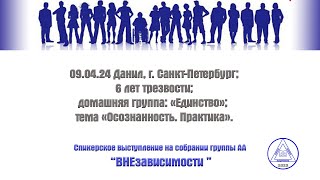 09.04.24 Данил, г. Санкт-Петербург;
6 лет трезвости;
домашняя группа: «Единство»;
тема «Осознанность. Практика».

Спикерское выступление на собрании группы АА
"ВНЕзависимости "

2023